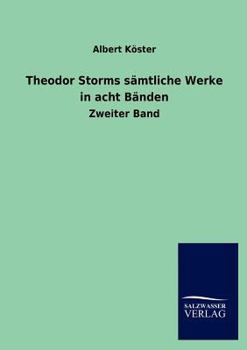 Albert Köster

Theodor Storms sämtliche Werke in acht Bänden

Zweiter Band

SALZWASSER VERLAG